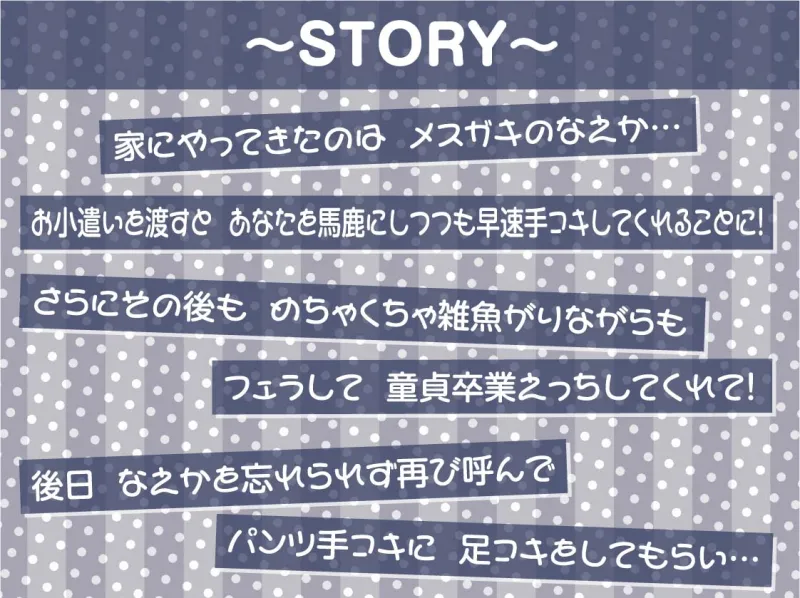 ～STORY～

家にやってきたのは メスガキのなえか…

お小遣いを渡すと あなたを馬鹿にしつつも早速手コキしてくれることに!

さらにその後も めちゃくちゃ雑魚がりながらも

フェラして 童貞卒業えっちしてくれて!

後日 なえかを忘れられず再び呼んで

パンツ手コキに 足コキをしてもらい…